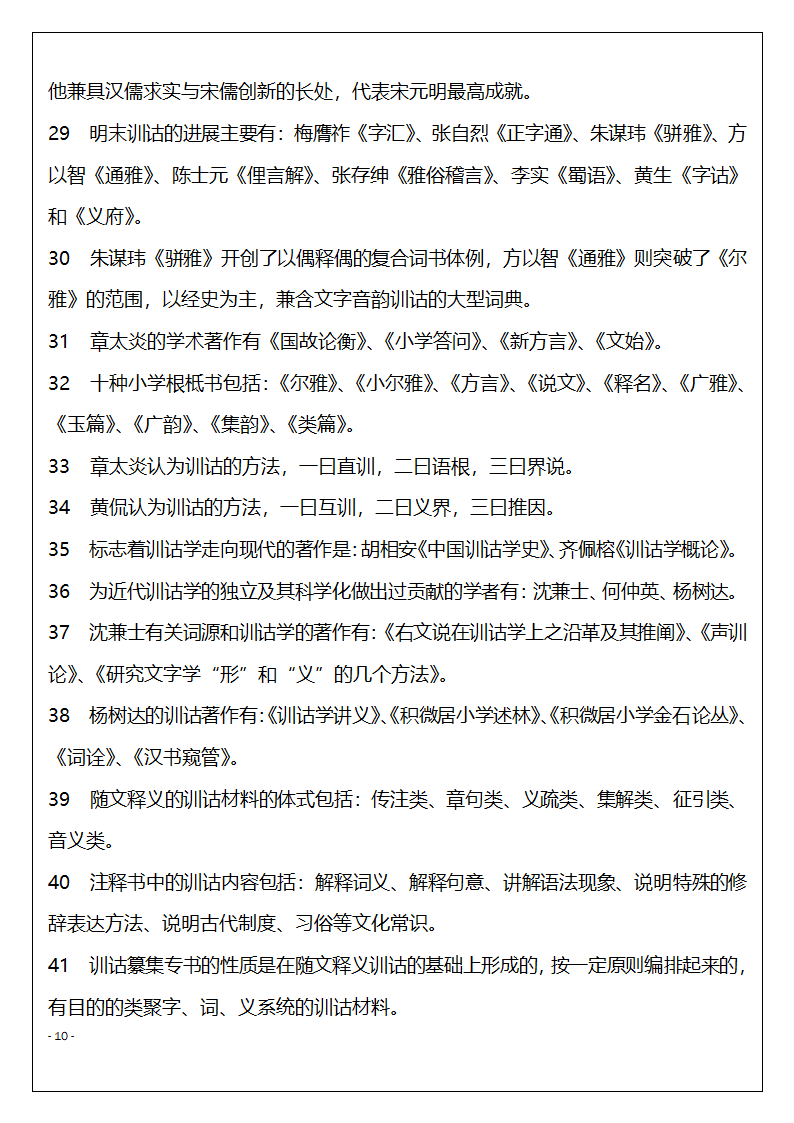 他兼具汉儒求实与宋儒创新的长处，代表宋元明最高成就。

29　明末训诂的进展主要有：梅膺祚《字汇》、张自烈《正字通》、朱谋玮《骈雅》、方以智《通雅》、陈士元《俚言解》、张存绅《雅俗稽言》、李实《蜀语》、黄生《字诂》和《义府》。

30　朱谋玮《骈雅》开创了以偶释偶的复合词书体例，方以智《通雅》则突破了《尔雅》的范围，以经史为主，兼含文字音韵训诂的大型词典。

31　章太炎的学术著作有《国故论衡》、《小学答问》、《新方言》、《文始》。

32　十种小学根柢书包括：《尔雅》、《小尔雅》、《方言》、《说文》、《释名》、《广雅》、《玉篇》、《广韵》、《集韵》、《类篇》。

33　章太炎认为训诂的方法，一曰直训，二曰语根，三曰界说。

34　黄侃认为训诂的方法，一曰互训，二曰义界，三曰推因。

35　标志着训诂学走向现代的著作是：胡相安《中国训诂学史》、齐佩榕《训诂学概论》。

36　为近代训诂学的独立及其科学化做出过贡献的学者有：沈兼士、何仲英、杨树达。

37　沈兼士有关词源和训诂学的著作有：《右文说在训诂学上之沿革及其推阐》、《声训论》、《研究文字学“形”和“义”的几个方法》。

38　杨树达的训诂著作有：《训诂学讲义》、《积微居小学述林》、《积微居小学金石论丛》、《词诠》、《汉书窥管》。

39　随文释义的训诂材料的体式包括：传注类、章句类、义疏类、集解类、征引类、音义类。

40　注释书中的训诂内容包括：解释词义、解释句意、讲解语法现象、说明特殊的修辞表达方法、说明古代制度、习俗等文化常识。

41　训诂纂集专书的性质是在随文释义训诂的基础上形成的，按一定原则编排起来的，有目的的类聚字、词、义系统的训诂材料。

- 10 -